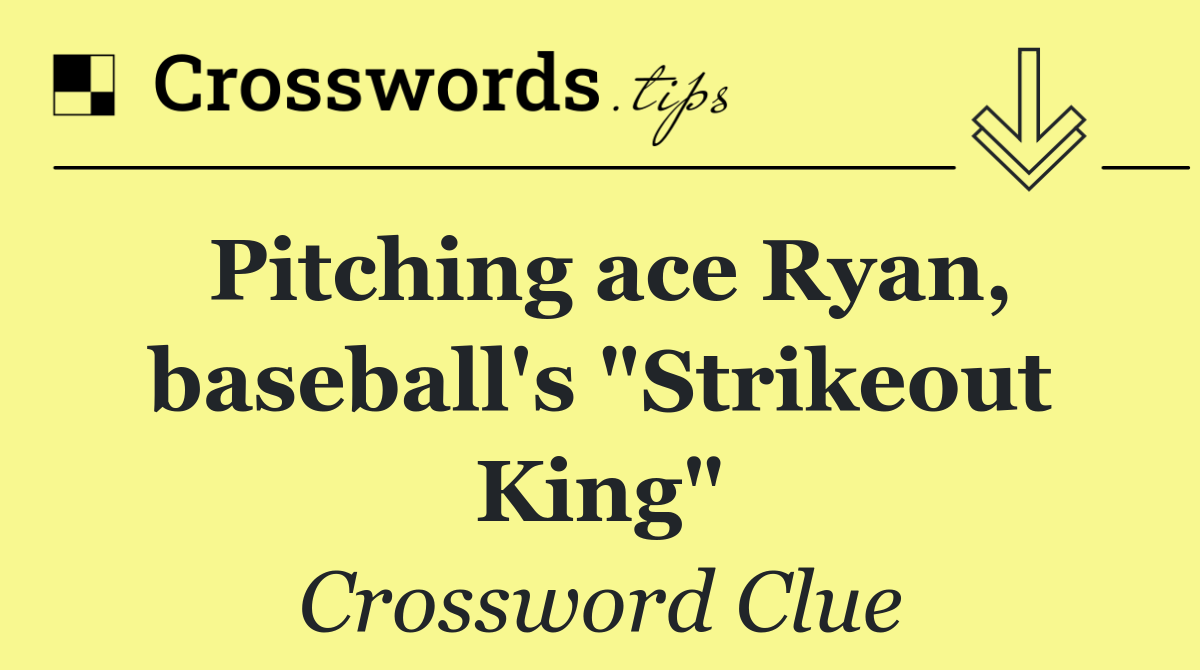 Crosswords.tips

Pitching ace Ryan, baseball's "Strikeout King"

Crossword Clue